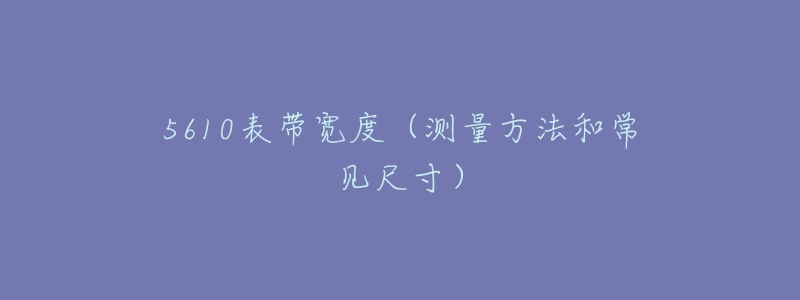 5610表带宽度（测量方法和常见尺寸）